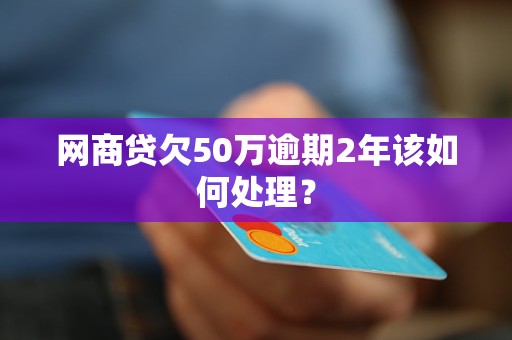 网商贷欠50万逾期2年该如何处理？